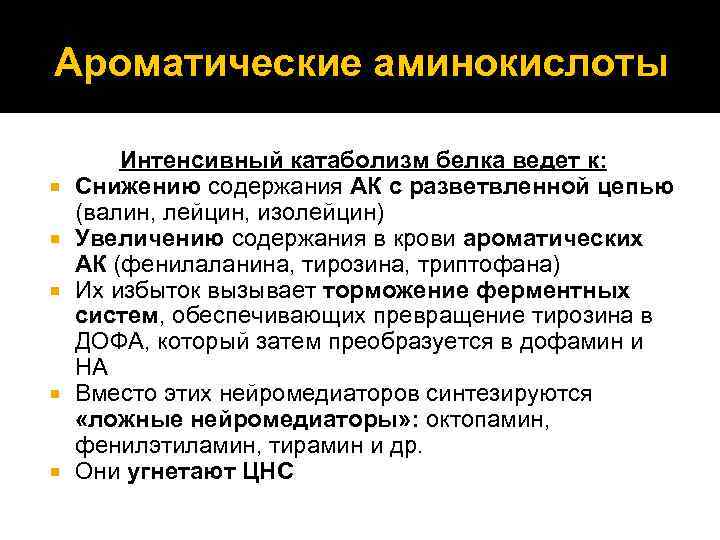 Ароматические аминокислоты

Интенсивный катаболизм белка ведет к:

- Снижению содержания АК с разветвленной цепью (валин, лейцин, изолейцин)
- Увеличению содержания в крови ароматических АК (фенилаланина, тирозина, триптофана)
- Их избыток вызывает торможение ферментных систем, обеспечивающих превращение тирозина в ДОФА, который затем преобразуется в дофамин и НА
- Вместо этих нейромедиаторов синтезируются «ложные нейромедиаторы»: октопамин, фенилэтиламин, тирамин и др.
- Они угнетают ЦНС